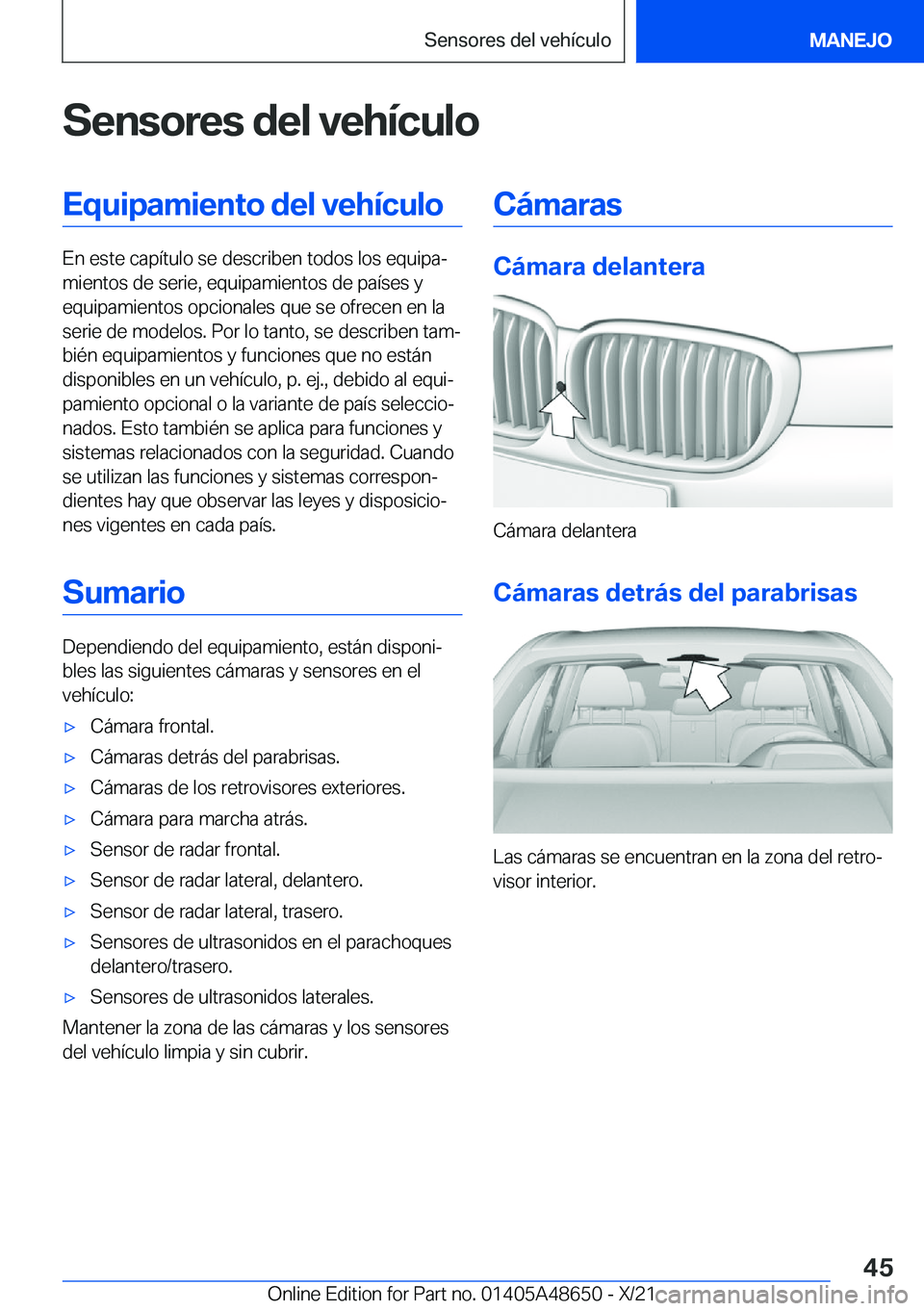 Sensores del vehículo

MANEJO

Sensores del vehículo

Equipamiento del vehículo

En este capítulo se describen todos los equipamientos de serie, equipamientos de países y equipamientos opcionales que se ofrecen en la serie de modelos. Por lo tanto, se describen también equipamientos y funciones que no están disponibles en un vehículo, p. ej., debido al equipamiento opcional o la variante de país seleccionados. Esto también se aplica para funciones y sistemas relacionados con la seguridad. Cuando se utilizan las funciones y sistemas correspondientes hay que observar las leyes y disposiciones vigentes en cada país.

Sumario

Dependiendo del equipamiento, están disponibles las siguientes cámaras y sensores en el vehículo:

▷ Cámara frontal.
▷ Cámaras detrás del parabrisas.
▷ Cámaras de los retrovisores exteriores.
▷ Cámara para marcha atrás.
▷ Sensor de radar frontal.
▷ Sensor de radar lateral, delantero.
▷ Sensor de radar lateral, trasero.
▷ Sensores de ultrasonidos en el parachoques delantero/trasero.
▷ Sensores de ultrasonidos laterales.

Mantener la zona de las cámaras y los sensores del vehículo limpia y sin cubrir.

Cámaras

Cámara delantera

Cámara delantera

Cámaras detrás del parabrisas

Las cámaras se encuentran en la zona del retrovisor interior.

45

Online Edition for Part no. 01405A48650 - X/21

carmanualsonline.info